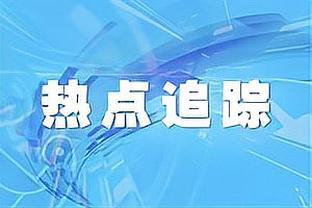 热点追踪